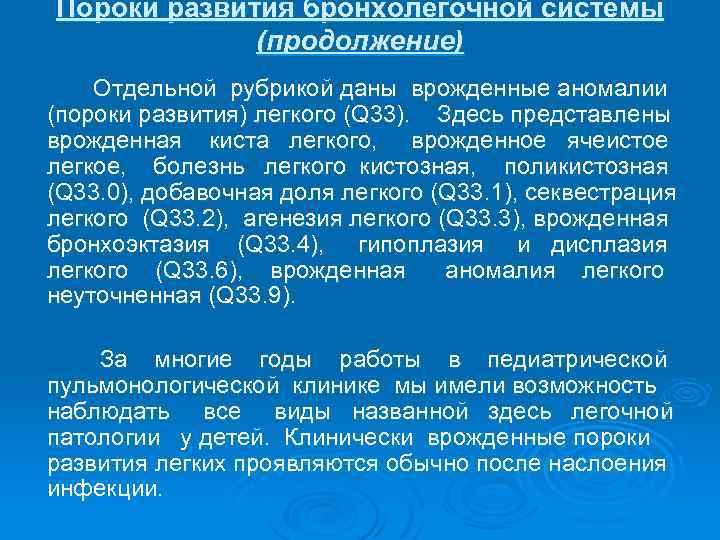 Пороки развития бронхолегочной системы (продолжение)

Отдельной рубрикой даны врожденные аномалии (пороки развития) легкого (Q33). Здесь представлены врожденная киста легкого, врожденное ячеистое легкое, болезнь легкого кистозная, поликистозная (Q33.0), добавочная доля легкого (Q33.1), секвестрация легкого (Q33.2), агенезия легкого (Q33.3), врожденная бронхоэктазия (Q33.4), гипоплазия и дисплазия легкого (Q33.6), врожденная аномалия легкого неуточненная (Q33.9).

За многие годы работы в педиатрической пульмонологической клинике мы имели возможность наблюдать все виды названной здесь легочной патологии у детей. Клинически врожденные пороки развития легких проявляются обычно после наслоения инфекции.